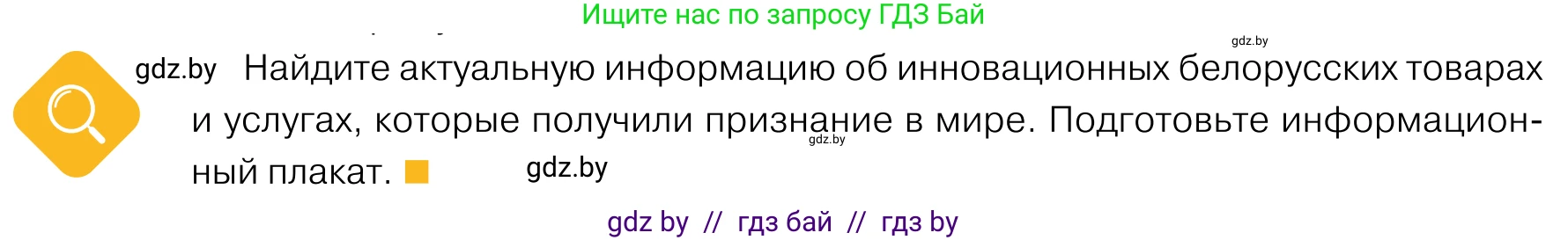 Ищите нас по запросу ГДЗ Бай

gdz.by

gdz.by Найдите актуальную информацию об инновационных белорусских товарах и услугах, которые получили признание в мире. Подготовьте информационный плакат.

gdz.by

gdz.by

gdz by // гдз бай // гдз by